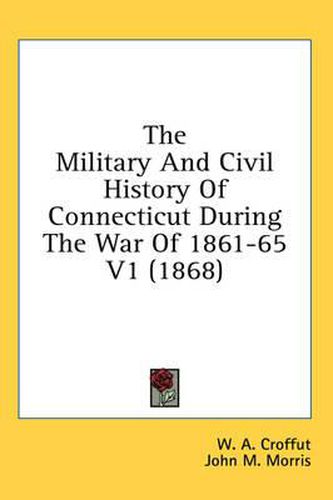 The Military And Civil History Of Connecticut During The War Of 1861-65 V1 (1868)

W. A. Croffut
John M. Morris